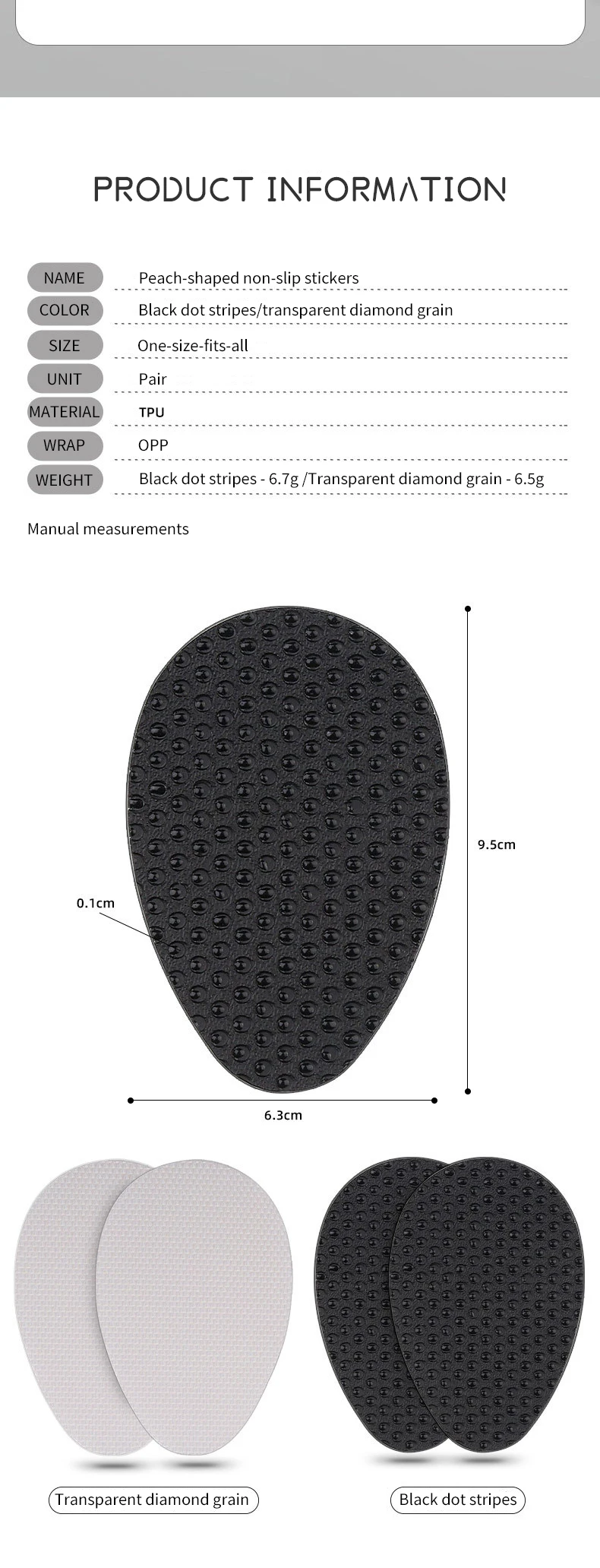 PRODUCT INFORMATION

NAME
Peach-shaped non-slip stickers

COLOR
Black dot stripes/transparent diamond grain

SIZE
One-size-fits-all

UNIT
Pair

MATERIAL
TPU

WRAP
OPP

WEIGHT
Black dot stripes - 6.7g /Transparent diamond grain - 6.5g

Manual measurements

9.5cm

0.1cm

6.3cm

Transparent diamond grain

Black dot stripes